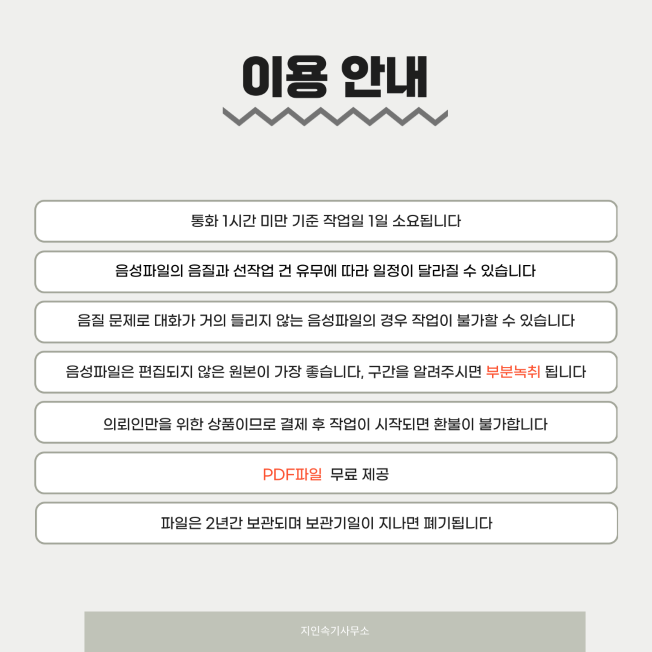 이용 안내

통화 1시간 미만 기준 작업일 1일 소요됩니다

음성파일의 음질과 선작업 건 유무에 따라 일정이 달라질 수 있습니다

음질 문제로 대화가 거의 들리지 않는 음성파일의 경우 작업이 불가할 수 있습니다

음성파일은 편집되지 않은 원본이 가장 좋습니다, 구간을 알려주시면 부분녹취 됩니다

의뢰인만을 위한 상품이므로 결제 후 작업이 시작되면 환불이 불가합니다

PDF파일 무료 제공

파일은 2년간 보관되며 보관기일이 지나면 폐기됩니다

지인속기사무소